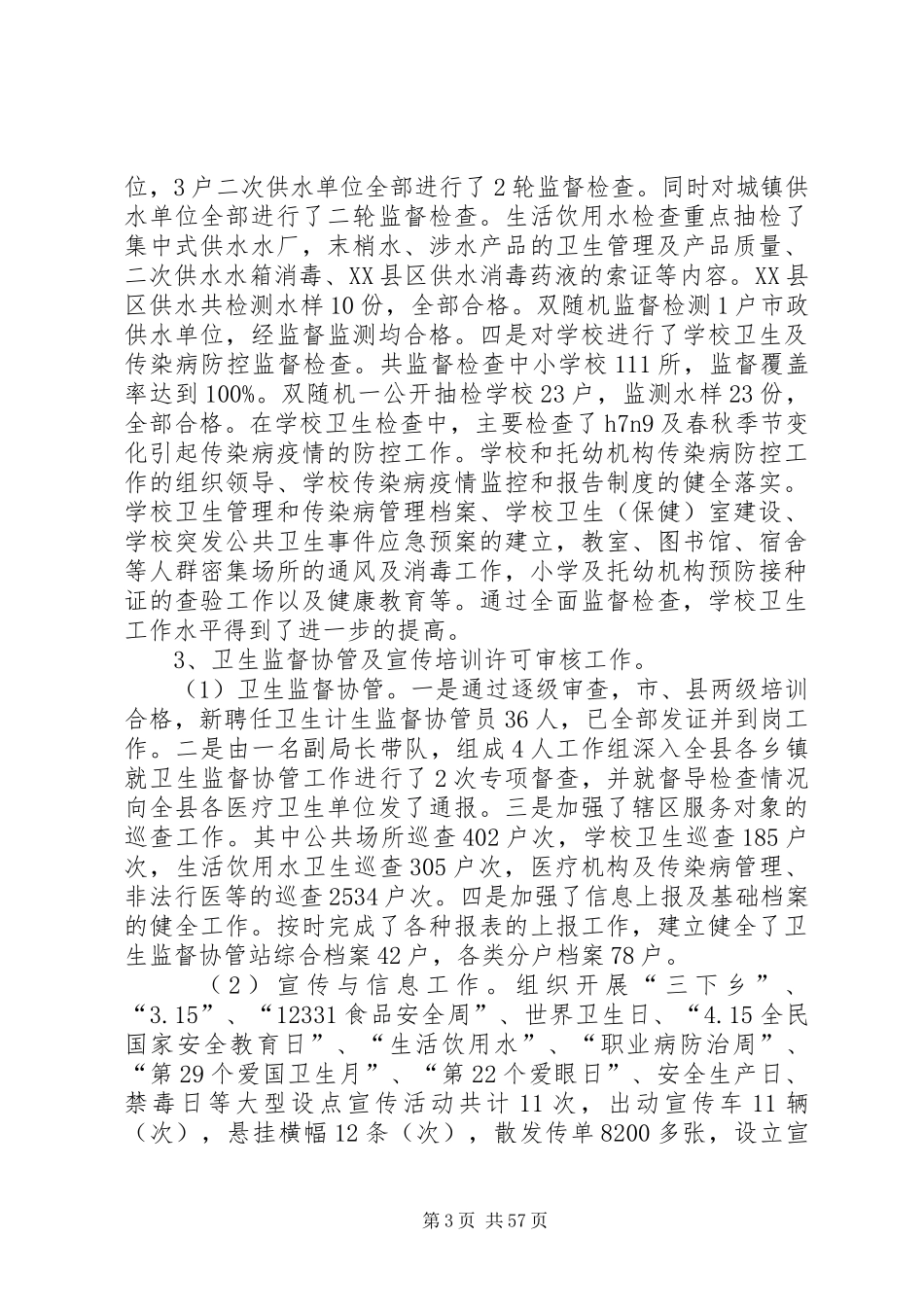 位，3户二次供水单位全部进行了2轮监督检查。同时对城镇供水单位全部进行了二轮监督检查。生活饮用水检查重点抽检了集中式供水水厂，末梢水、涉水产品的卫生管理及产品质量、二次供水水箱消毒、XX县区供水消毒药液的索证等内容。XX县区供水共检测水样10份，全部合格。双随机监督检测1户市政供水单位，经监督监测均合格。四是对学校进行了学校卫生及传染病防控监督检查。共监督检查中小学校111所，监督覆盖率达到100%。双随机一公开抽检学校23户，监测水样23份，全部合格。在学校卫生检查中，主要检查了h7n9及春秋季节变化引起传染病疫情的防控工作。学校和托幼机构传染病防控工作的组织领导、学校传染病疫情监控和报告制度的健全落实。学校卫生管理和传染病管理档案、学校卫生（保健）室建设、学校突发公共卫生事件应急预案的建立，教室、图书馆、宿舍等人群密集场所的通风及消毒工作，小学及托幼机构预防接种证的查验工作以及健康教育等。通过全面监督检查，学校卫生工作水平得到了进一步的提高。

3、卫生监督协管及宣传培训许可审核工作。

（1）卫生监督协管。一是通过逐级审查，市、县两级培训合格，新聘任卫生计生监督协管员36人，已全部发证并到岗工作。二是由一名副局长带队，组成4人工作组深入全县各乡镇就卫生监督协管工作进行了2次专项督查，并就督导检查情况向全县各医疗卫生单位发了通报。三是加强了辖区服务对象的巡查工作。其中公共场所巡查402户次，学校卫生巡查185户次，生活饮用水卫生巡查305户次，医疗机构及传染病管理、非法行医等的巡查2534户次。四是加强了信息上报及基础档案的健全工作。按时完成了各种报表的上报工作，建立健全了卫生监督协管站综合档案42户，各类分户档案78户。

（2）宣传与信息工作。组织开展“三下乡”、“3.15”、“12331食品安全周”、世界卫生日、“4.15全民国家安全教育日”、“生活饮用水”、“职业病防治周”、“第29个爱国卫生月”、“第22个爱眼日”、安全生产日、禁毒日等大型设点宣传活动共计11次，出动宣传车11辆（次），悬挂横幅12条（次），散发传单8200多张，设立宣

第3页 共57页